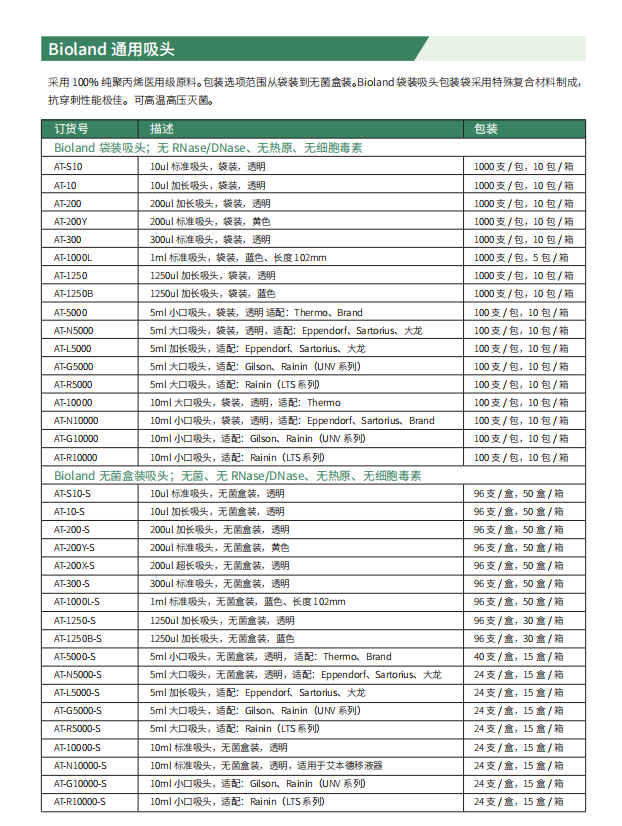 Bioland 通用吸头

采用 100% 纯聚丙烯医用级原料。包装选项范围从袋装到无菌盒装。Bioland 袋装吸头包装袋采用特殊复合材料制成，抗穿刺性能极佳。可高温高压灭菌。

| 订货号 | 描述 | 包装 |
|---|---|---|
| Bioland 袋装吸头；无 RNase/DNase、无热原、无细胞毒素 | | |
| AT-S10 | 10ul 标准吸头，袋装，透明 | 1000 支 / 包，10 包 / 箱 |
| AT-10 | 10ul 加长吸头，袋装，透明 | 1000 支 / 包，10 包 / 箱 |
| AT-200 | 200ul 加长吸头，袋装，透明 | 1000 支 / 包，10 包 / 箱 |
| AT-200Y | 200ul 标准吸头，袋装，黄色 | 1000 支 / 包，10 包 / 箱 |
| AT-300 | 300ul 标准吸头，袋装，透明 | 1000 支 / 包，10 包 / 箱 |
| AT-1000L | 1ml 标准吸头，袋装，蓝色、长度 102mm | 1000 支 / 包，5 包 / 箱 |
| AT-1250 | 1250ul 加长吸头，袋装，透明 | 1000 支 / 包，10 包 / 箱 |
| AT-1250B | 1250ul 加长吸头，袋装，蓝色 | 1000 支 / 包，10 包 / 箱 |
| AT-5000 | 5ml 小口吸头，袋装，透明 适配：Thermo、Brand | 100 支 / 包，10 包 / 箱 |
| AT-N5000 | 5ml 大口吸头，袋装，透明，适配：Eppendorf、Sartorius、大龙 | 100 支 / 包，10 包 / 箱 |
| AT-L5000 | 5ml 加长吸头，适配：Eppendorf、Sartorius、大龙 | 100 支 / 包，10 包 / 箱 |
| AT-G5000 | 5ml 大口吸头，适配：Gilson、Rainin（UNV 系列） | 100 支 / 包，10 包 / 箱 |
| AT-R5000 | 5ml 大口吸头，适配：Rainin（LTS 系列） | 100 支 / 包，10 包 / 箱 |
| AT-10000 | 10ml 大口吸头，袋装，透明，适配：Thermo | 100 支 / 包，10 包 / 箱 |
| AT-N10000 | 10ml 小口吸头，袋装，透明，适配：Eppendorf、Sartorius、Brand | 100 支 / 包，10 包 / 箱 |
| AT-G10000 | 10ml 小口吸头，适配：Gilson、Rainin（UNV 系列） | 100 支 / 包，10 包 / 箱 |
| AT-R10000 | 10ml 小口吸头，适配：Rainin（LTS 系列） | 100 支 / 包，10 包 / 箱 |
| Bioland 无菌盒装吸头；无菌、无 RNase/DNase、无热原、无细胞毒素 | | |
| AT-S10-S | 10ul 标准吸头，无菌盒装，透明 | 96 支 / 盒，50 盒 / 箱 |
| AT-10-S | 10ul 加长吸头，无菌盒装，透明 | 96 支 / 盒，50 盒 / 箱 |
| AT-200-S | 200ul 加长吸头，无菌盒装，透明 | 96 支 / 盒，50 盒 / 箱 |
| AT-200Y-S | 200ul 标准吸头，无菌盒装，黄色 | 96 支 / 盒，50 盒 / 箱 |
| AT-200X-S | 200ul 超长吸头，无菌盒装，透明 | 96 支 / 盒，50 盒 / 箱 |
| AT-300-S | 300ul 标准吸头，无菌盒装，透明 | 96 支 / 盒，50 盒 / 箱 |
| AT-1000L-S | 1ml 标准吸头，无菌盒装，蓝色、长度 102mm | 96 支 / 盒，50 盒 / 箱 |
| AT-1250-S | 1250ul 加长吸头，无菌盒装，透明 | 96 支 / 盒，30 盒 / 箱 |
| AT-1250B-S | 1250ul 加长吸头，无菌盒装，蓝色 | 96 支 / 盒，30 盒 / 箱 |
| AT-5000-S | 5ml 小口吸头，无菌盒装，透明，适配：Thermo、Brand | 40 支 / 盒，15 盒 / 箱 |
| AT-N5000-S | 5ml 大口吸头，无菌盒装，透明，适配：Eppendorf、Sartorius、大龙 | 24 支 / 盒，15 盒 / 箱 |
| AT-L5000-S | 5ml 加长吸头，适配：Eppendorf、Sartorius、大龙 | 24 支 / 盒，15 盒 / 箱 |
| AT-G5000-S | 5ml 大口吸头，适配：Gilson、Rainin（UNV 系列） | 24 支 / 盒，15 盒 / 箱 |
| AT-R5000-S | 5ml 大口吸头，适配：Rainin（LTS 系列） | 24 支 / 盒，15 盒 / 箱 |
| AT-10000-S | 10ml 标准吸头，无菌盒装，透明 | 24 支 / 盒，15 盒 / 箱 |
| AT-N10000-S | 10ml 标准吸头，无菌盒装，透明，适用于艾本德移液器 | 24 支 / 盒，15 盒 / 箱 |
| AT-G10000-S | 10ml 小口吸头，适配：Gilson、Rainin（UNV 系列） | 24 支 / 盒，15 盒 / 箱 |
| AT-R10000-S | 10ml 小口吸头，适配：Rainin（LTS 系列） | 24 支 / 盒，15 盒 / 箱 |